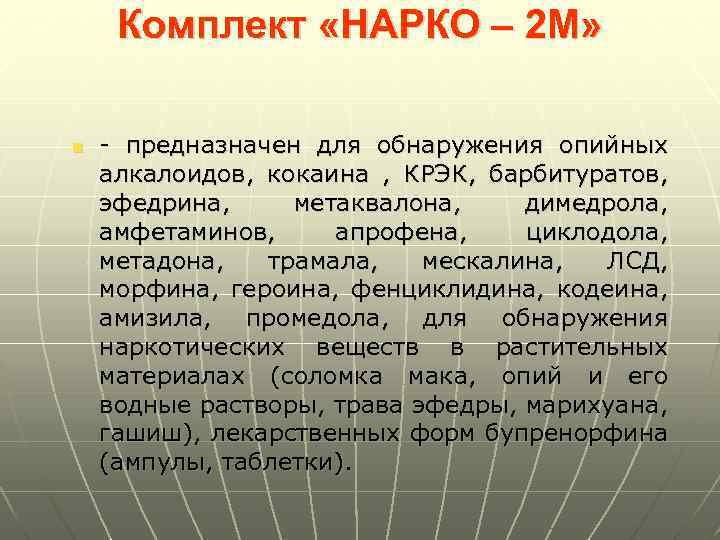 Комплект «НАРКО – 2М»

- предназначен для обнаружения опийных алкалоидов, кокаина , КРЭК, барбитуратов, эфедрина, метаквалона, димедрола, амфетаминов, апрофена, циклодола, метадона, трамала, мескалина, ЛСД, морфина, героина, фенциклидина, кодеина, амизила, промедола, для обнаружения наркотических веществ в растительных материалах (соломка мака, опий и его водные растворы, трава эфедры, марихуана, гашиш), лекарственных форм бупренорфина (ампулы, таблетки).